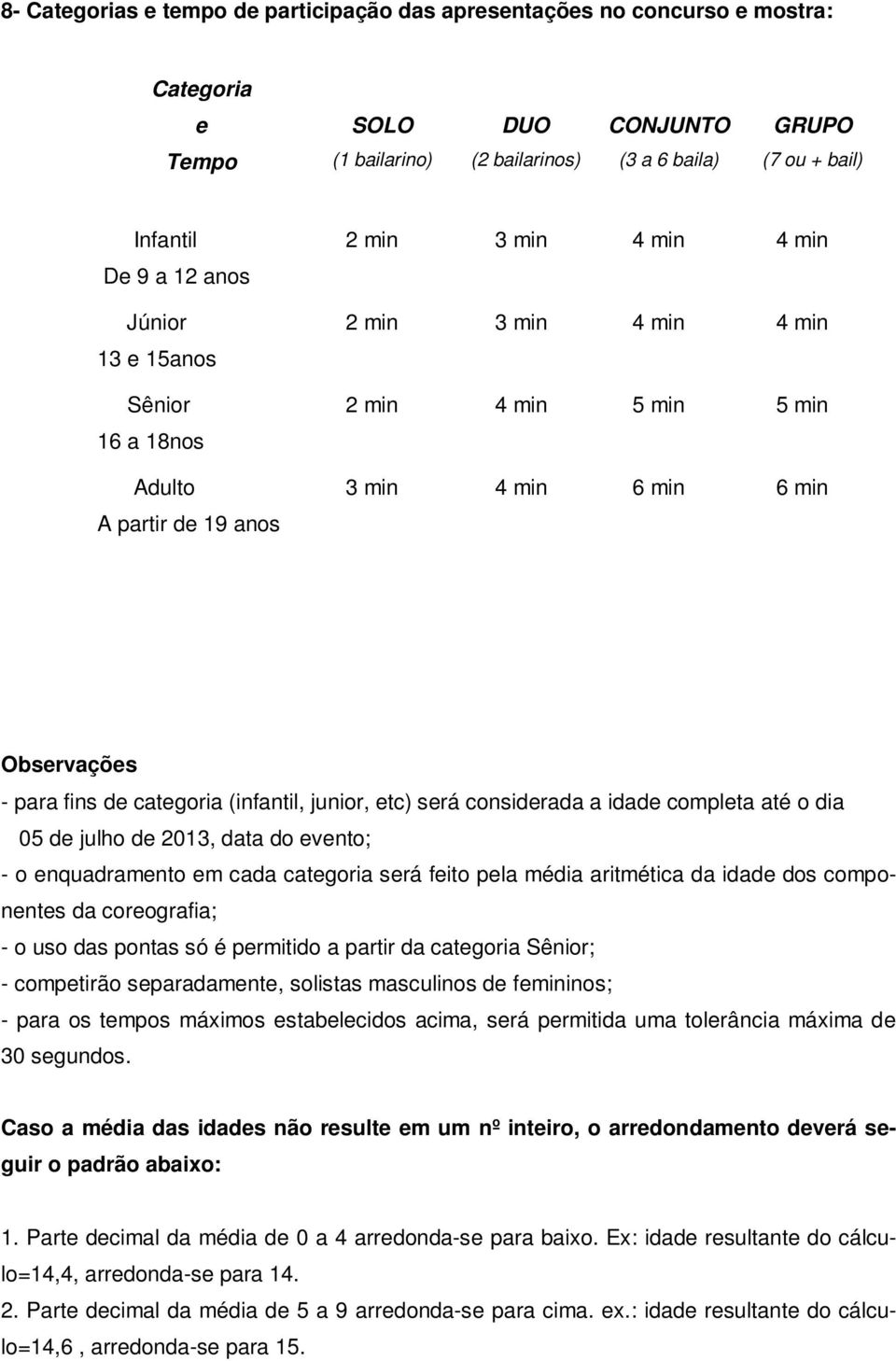 8- Categorias e tempo de participação das apresentações no concurso e mostra:

| Categoria e Tempo | SOLO (1 bailarino) | DUO (2 bailarinos) | CONJUNTO (3 a 6 baila) | GRUPO (7 ou + bail) |
|---|---|---|---|---|
| Infantil De 9 a 12 anos | 2 min | 3 min | 4 min | 4 min |
| Júnior 13 e 15anos | 2 min | 3 min | 4 min | 4 min |
| Sênior 16 a 18nos | 2 min | 4 min | 5 min | 5 min |
| Adulto A partir de 19 anos | 3 min | 4 min | 6 min | 6 min |

Observações
- para fins de categoria (infantil, junior, etc) será considerada a idade completa até o dia 05 de julho de 2013, data do evento;
- o enquadramento em cada categoria será feito pela média aritmética da idade dos componentes da coreografia;
- o uso das pontas só é permitido a partir da categoria Sênior;
- competirão separadamente, solistas masculinos de femininos;
- para os tempos máximos estabelecidos acima, será permitida uma tolerância máxima de 30 segundos.

Caso a média das idades não resulte em um nº inteiro, o arredondamento deverá seguir o padrão abaixo:

1. Parte decimal da média de 0 a 4 arredonda-se para baixo. Ex: idade resultante do cálculo=14,4, arredonda-se para 14.
2. Parte decimal da média de 5 a 9 arredonda-se para cima. ex.: idade resultante do cálculo=14,6 , arredonda-se para 15.